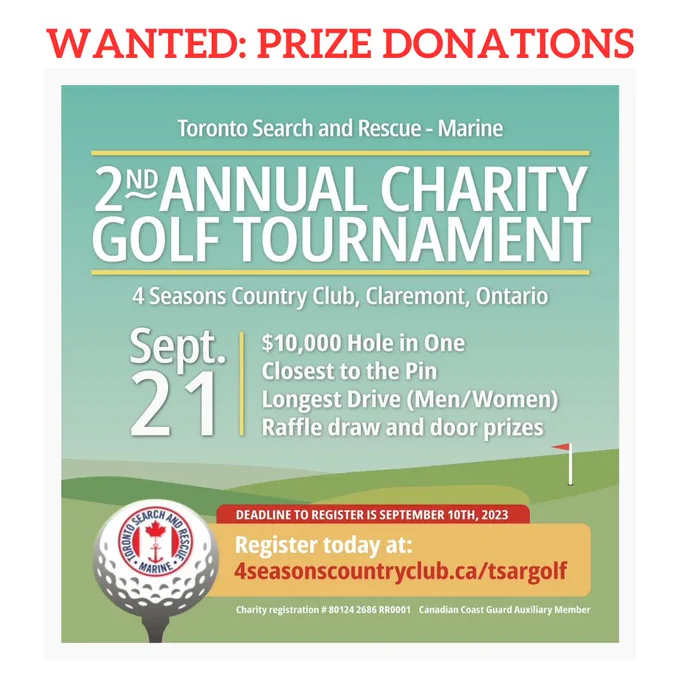 WANTED: PRIZE DONATIONS

Toronto Search and Rescue - Marine

2ND ANNUAL CHARITY GOLF TOURNAMENT

4 Seasons Country Club, Claremont, Ontario

Sept. 21

$10,000 Hole in One
Closest to the Pin
Longest Drive (Men/Women)
Raffle draw and door prizes

TORONTO SEARCH AND RESCUE
MARINE

DEADLINE TO REGISTER IS SEPTEMBER 10TH, 2023

Register today at:
4seasonscountryclub.ca/tsargolf

Charity registration # 80124 2686 RR0001 Canadian Coast Guard Auxiliary Member